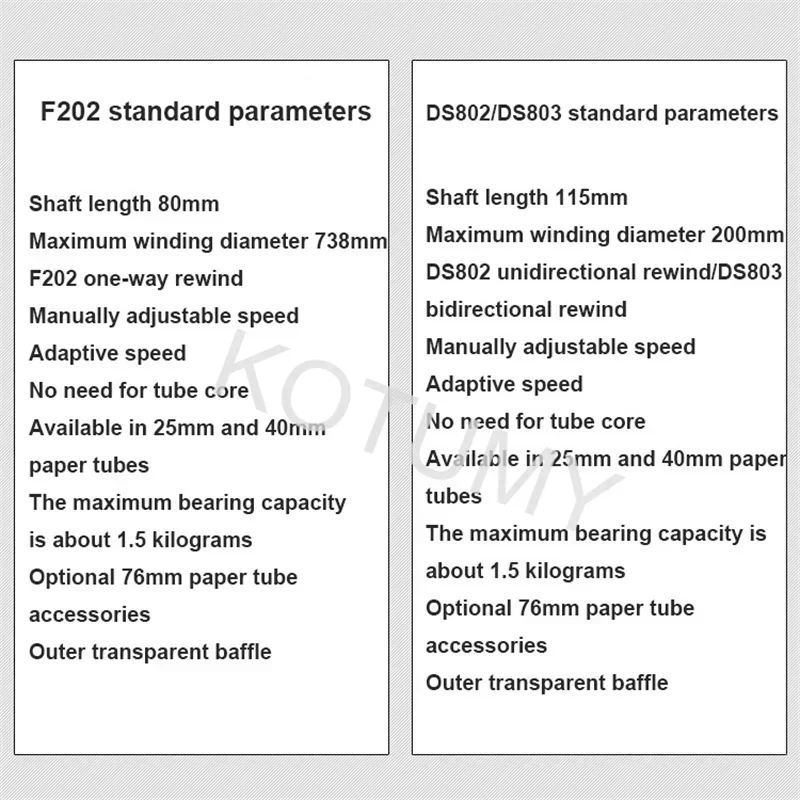 F202 standard parameters

Shaft length 80mm

Maximum winding diameter 738mm

F202 one-way rewind

Manually adjustable speed

Adaptive speed

No need for tube core

Available in 25mm and 40mm paper tubes

The maximum bearing capacity is about 1.5 kilograms

Optional 76mm paper tube accessories

Outer transparent baffle

DS802/DS803 standard parameters

Shaft length 115mm

Maximum winding diameter 200mm

DS802 unidirectional rewind/DS803 bidirectional rewind

Manually adjustable speed

Adaptive speed

No need for tube core

Available in 25mm and 40mm paper tubes

The maximum bearing capacity is about 1.5 kilograms

Optional 76mm paper tube accessories

Outer transparent baffle

KOTUMY